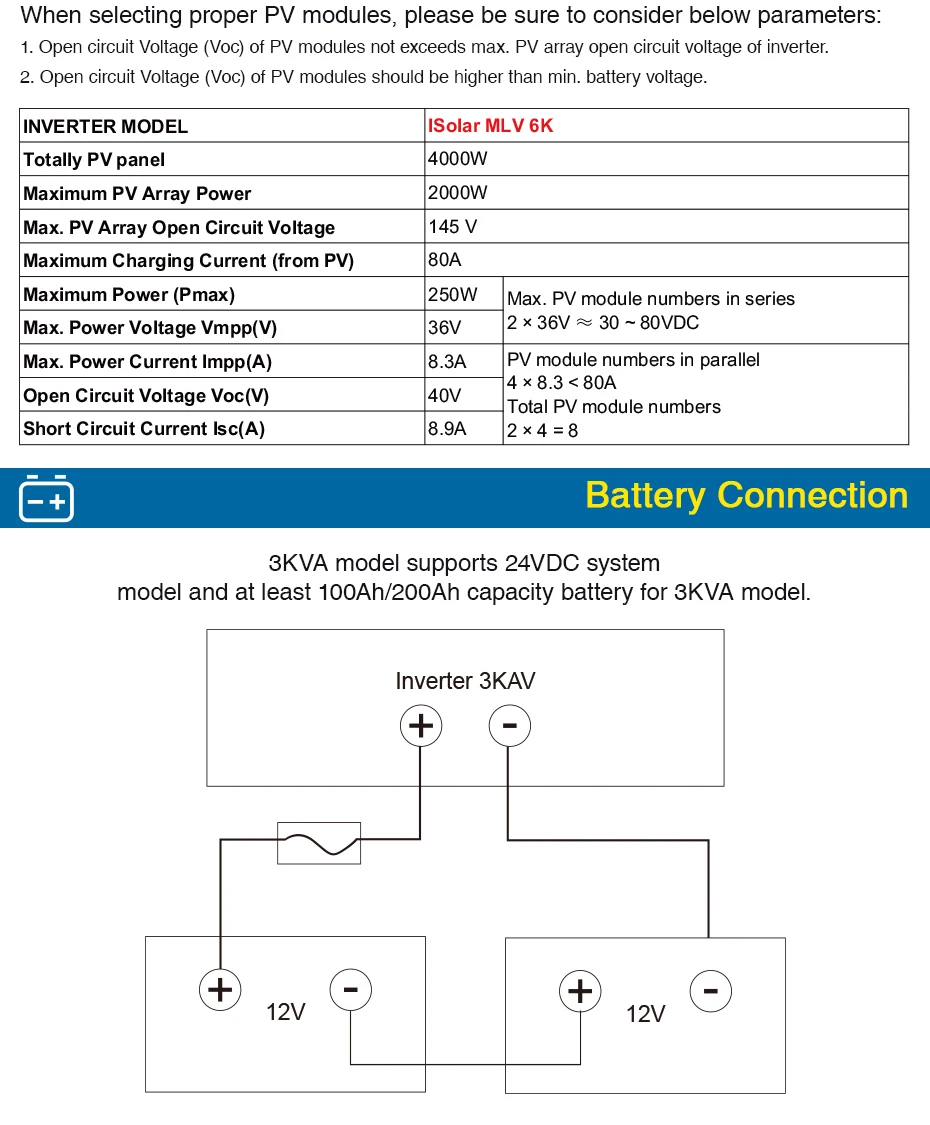 When selecting proper PV modules, please be sure to consider below parameters:

1. Open circuit Voltage (Voc) of PV modules not exceeds max. PV array open circuit voltage of inverter.

2. Open circuit Voltage (Voc) of PV modules should be higher than min. battery voltage.

| INVERTER MODEL | ISolar MLV 6K | |
|---|---|---|
| Totally PV panel | 4000W | |
| Maximum PV Array Power | 2000W | |
| Max. PV Array Open Circuit Voltage | 145 V | |
| Maximum Charging Current (from PV) | 80A | |
| Maximum Power (Pmax) | 250W | Max. PV module numbers in series $2 \times 36V \approx 30 \sim 80VDC$ |
| Max. Power Voltage Vmpp(V) | 36V | |
| Max. Power Current Impp(A) | 8.3A | PV module numbers in parallel $4 \times 8.3 < 80A$ Total PV module numbers $2 \times 4 = 8$ |
| Open Circuit Voltage Voc(V) | 40V | |
| Short Circuit Current Isc(A) | 8.9A | |

Battery Connection

3KVA model supports 24VDC system model and at least 100Ah/200Ah capacity battery for 3KVA model.

Inverter 3KAV

+ -

+ 12V -

+ 12V -